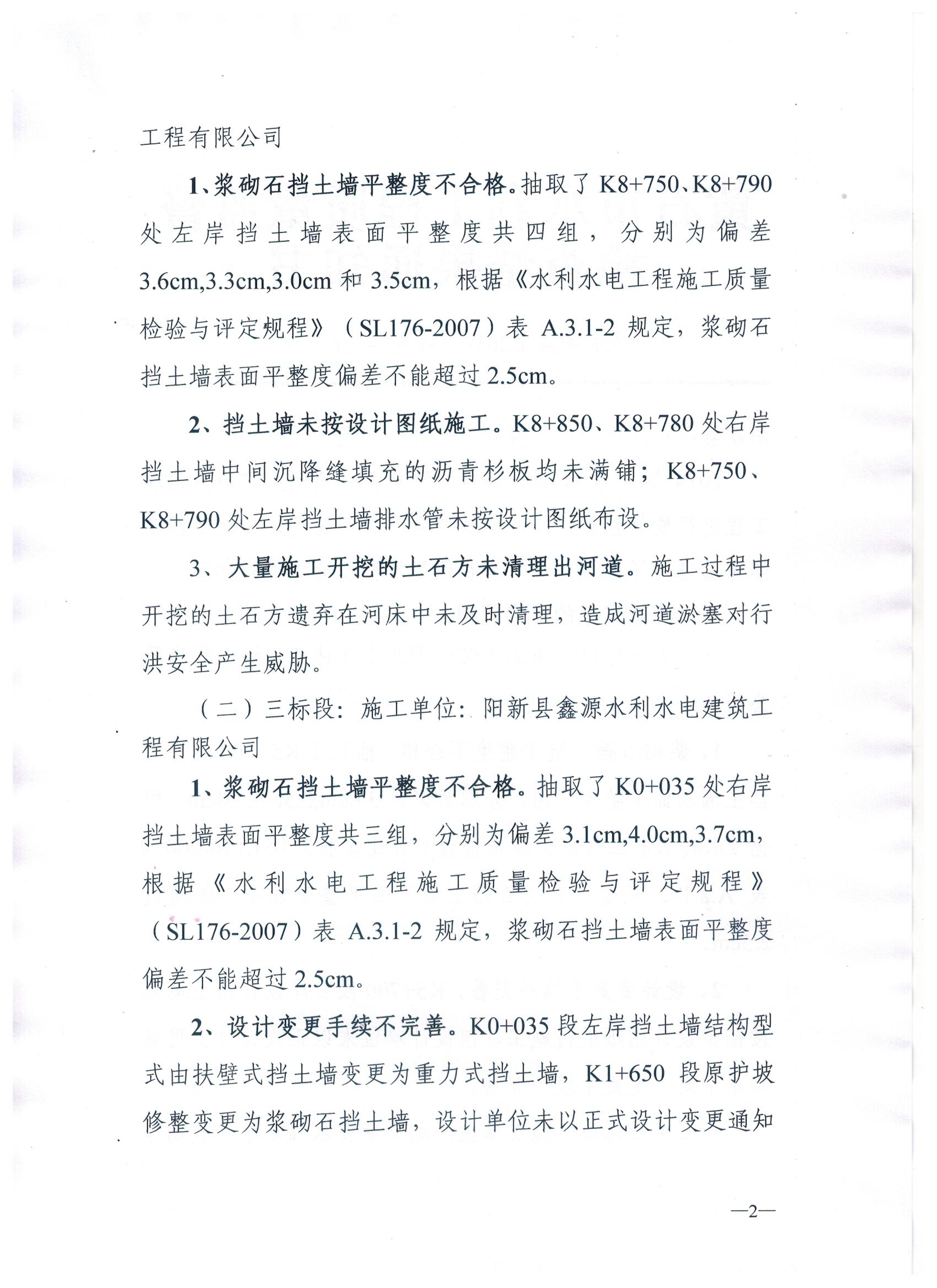 工程有限公司

1、浆砌石挡土墙平整度不合格。抽取了 K8+750、K8+790 处左岸挡土墙表面平整度共四组，分别为偏差 3.6cm,3.3cm,3.0cm 和 3.5cm，根据《水利水电工程施工质量检验与评定规程》（SL176-2007）表 A.3.1-2 规定，浆砌石挡土墙表面平整度偏差不能超过 2.5cm。

2、挡土墙未按设计图纸施工。K8+850、K8+780 处右岸挡土墙中间沉降缝填充的沥青杉板均未满铺；K8+750、K8+790 处左岸挡土墙排水管未按设计图纸布设。

3、大量施工开挖的土石方未清理出河道。施工过程中开挖的土石方遗弃在河床中未及时清理，造成河道淤塞对行洪安全产生威胁。

（二）三标段：施工单位：阳新县鑫源水利水电建筑工程有限公司

1、浆砌石挡土墙平整度不合格。抽取了 K0+035 处右岸挡土墙表面平整度共三组，分别为偏差 3.1cm,4.0cm,3.7cm，根据《水利水电工程施工质量检验与评定规程》（SL176-2007）表 A.3.1-2 规定，浆砌石挡土墙表面平整度偏差不能超过 2.5cm。

2、设计变更手续不完善。K0+035 段左岸挡土墙结构型式由扶壁式挡土墙变更为重力式挡土墙，K1+650 段原护坡修整变更为浆砌石挡土墙，设计单位未以正式设计变更通知

—2—